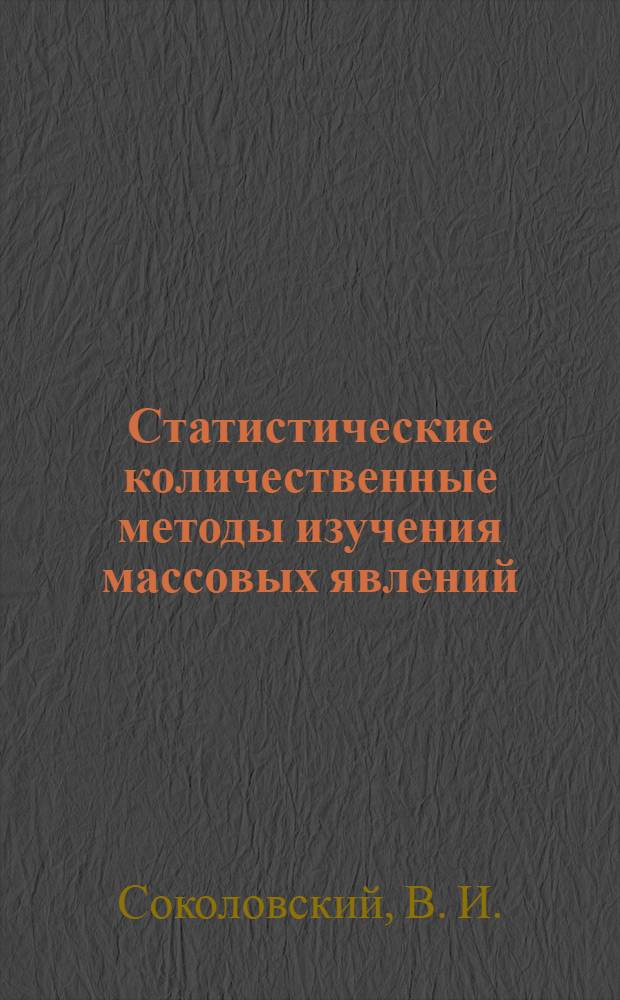 Статистические количественные методы изучения массовых явлений

Соколовский, В. И.